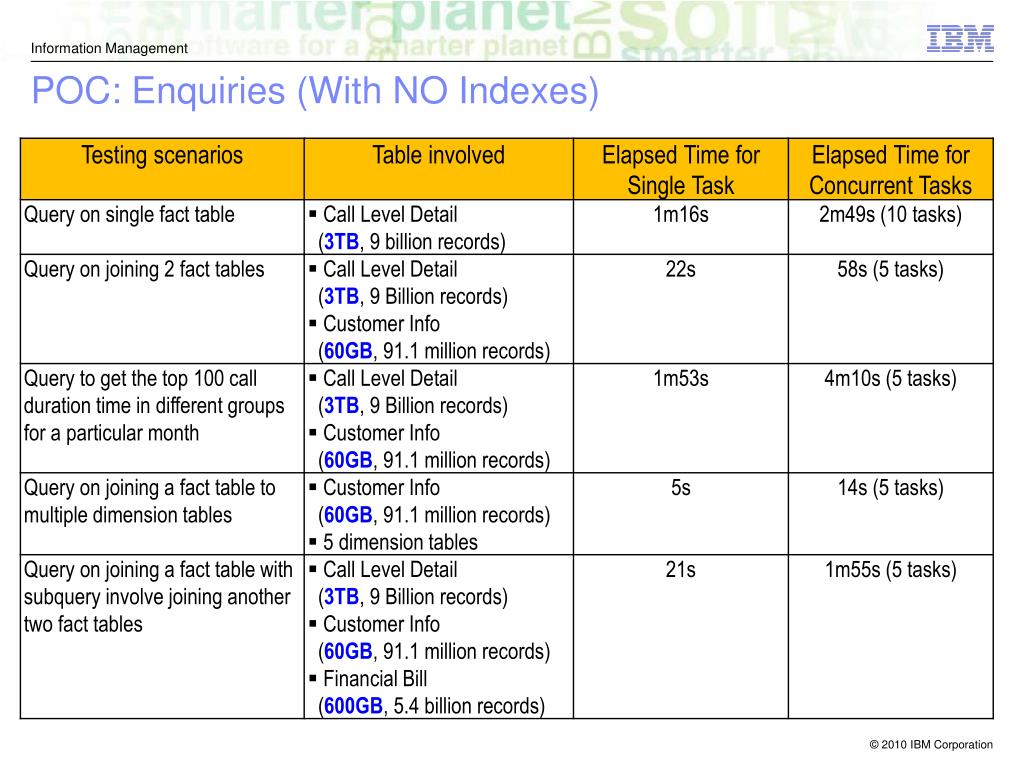 Information Management

IBM

POC: Enquiries (With NO Indexes)

| Testing scenarios | Table involved | Elapsed Time for Single Task | Elapsed Time for Concurrent Tasks |
|---|---|---|---|
| Query on single fact table | ▪ Call Level Detail (3TB, 9 billion records) | 1m16s | 2m49s (10 tasks) |
| Query on joining 2 fact tables | ▪ Call Level Detail (3TB, 9 Billion records) ▪ Customer Info (60GB, 91.1 million records) | 22s | 58s (5 tasks) |
| Query to get the top 100 call duration time in different groups for a particular month | ▪ Call Level Detail (3TB, 9 Billion records) ▪ Customer Info (60GB, 91.1 million records) | 1m53s | 4m10s (5 tasks) |
| Query on joining a fact table to multiple dimension tables | ▪ Customer Info (60GB, 91.1 million records) ▪ 5 dimension tables | 5s | 14s (5 tasks) |
| Query on joining a fact table with subquery involve joining another two fact tables | ▪ Call Level Detail (3TB, 9 Billion records) ▪ Customer Info (60GB, 91.1 million records) ▪ Financial Bill (600GB, 5.4 billion records) | 21s | 1m55s (5 tasks) |

© 2010 IBM Corporation